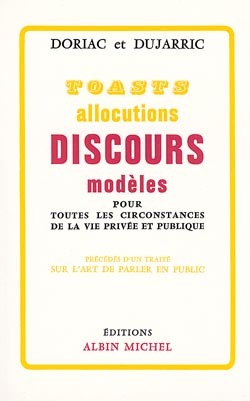 DORIAC et DUJARRIC

TOASTS
allocutions
DISCOURS
modèles
POUR
TOUTES LES CIRCONSTANCES
DE LA VIE PRIVÉE ET PUBLIQUE

PRÉCÉDÉS D'UN TRAITÉ
SUR L'ART DE PARLER EN PUBLIC

ÉDITIONS
ALBIN MICHEL